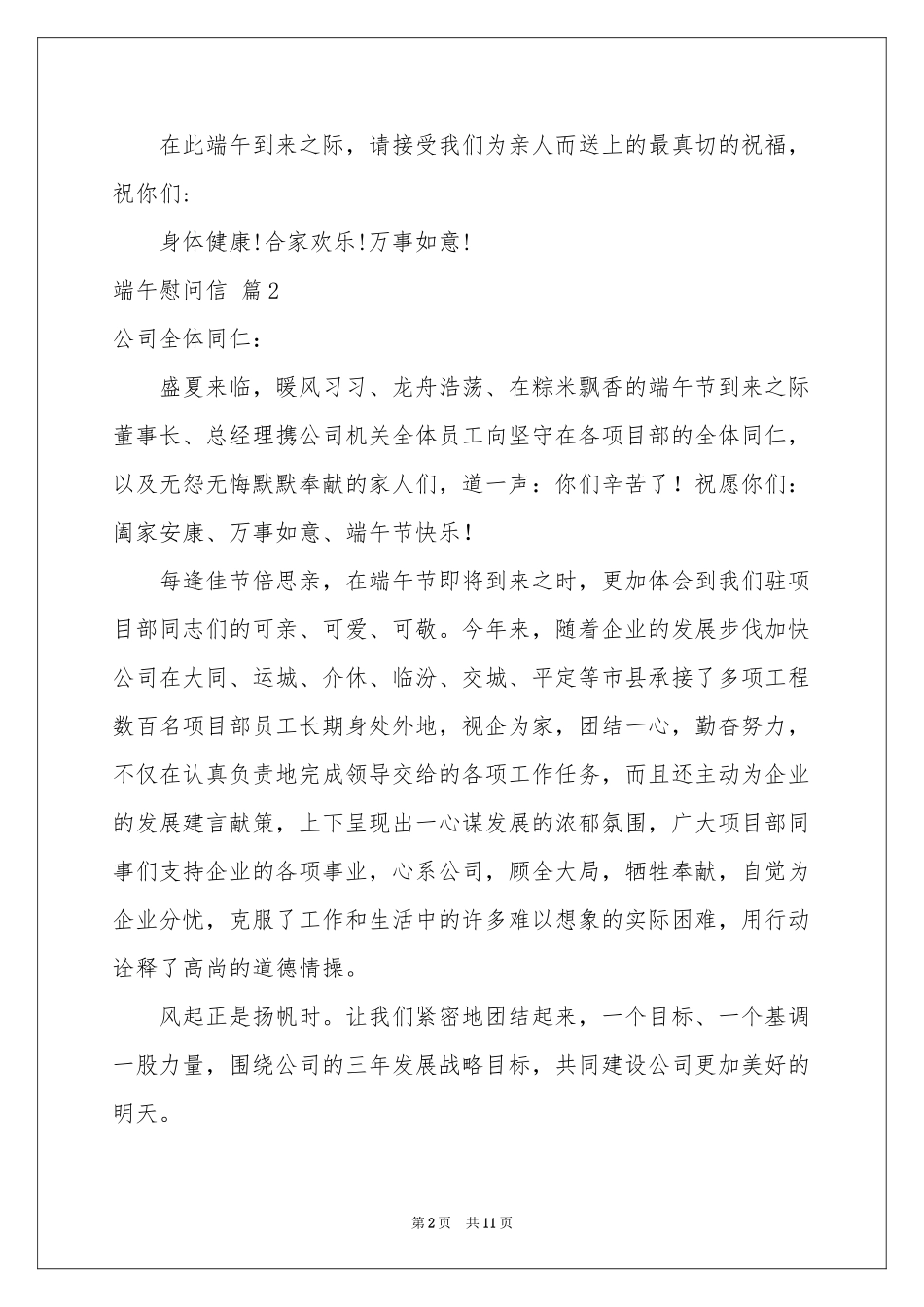 在此端午到来之际，请接受我们为亲人而送上的最真切的祝福，祝你们:

身体健康!合家欢乐!万事如意!

端午慰问信 篇2

公司全体同仁：

盛夏来临，暖风习习、龙舟浩荡、在粽米飘香的端午节到来之际董事长、总经理携公司机关全体员工向坚守在各项目部的全体同仁，以及无怨无悔默默奉献的家人们，道一声：你们辛苦了！祝愿你们：阖家安康、万事如意、端午节快乐！

每逢佳节倍思亲，在端午节即将到来之时，更加体会到我们驻项目部同志们的可亲、可爱、可敬。今年来，随着企业的发展步伐加快公司在大同、运城、介休、临汾、交城、平定等市县承接了多项工程数百名项目部员工长期身处外地，视企为家，团结一心，勤奋努力，不仅在认真负责地完成领导交给的各项工作任务，而且还主动为企业的发展建言献策，上下呈现出一心谋发展的浓郁氛围，广大项目部同事们支持企业的各项事业，心系公司，顾全大局，牺牲奉献，自觉为企业分忧，克服了工作和生活中的许多难以想象的实际困难，用行动诠释了高尚的道德情操。

风起正是扬帆时。让我们紧密地团结起来，一个目标、一个基调一股力量，围绕公司的三年发展战略目标，共同建设公司更加美好的明天。

第2页 共11页